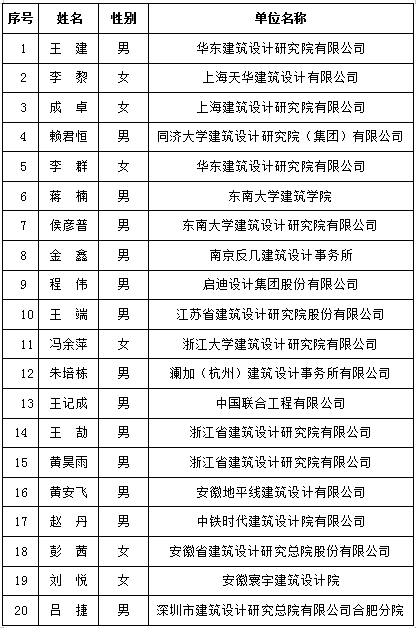 | 序号 | 姓名 | 性别 | 单位名称 |
|---|---|---|---|
| 1 | 王 建 | 男 | 华东建筑设计研究院有限公司 |
| 2 | 李 黎 | 女 | 上海天华建筑设计有限公司 |
| 3 | 成 卓 | 女 | 上海建筑设计研究院有限公司 |
| 4 | 赖君恒 | 男 | 同济大学建筑设计研究院（集团）有限公司 |
| 5 | 李 群 | 女 | 华东建筑设计研究院有限公司 |
| 6 | 蒋 楠 | 男 | 东南大学建筑学院 |
| 7 | 侯彦普 | 男 | 东南大学建筑设计研究院有限公司 |
| 8 | 金 鑫 | 男 | 南京反几建筑设计事务所 |
| 9 | 程 伟 | 男 | 启迪设计集团股份有限公司 |
| 10 | 王 端 | 男 | 江苏省建筑设计研究院股份有限公司 |
| 11 | 冯余萍 | 女 | 浙江大学建筑设计研究院有限公司 |
| 12 | 朱培栋 | 男 | 澜加（杭州）建筑设计事务所有限公司 |
| 13 | 王记成 | 男 | 中国联合工程有限公司 |
| 14 | 王 劼 | 男 | 浙江省建筑设计研究院有限公司 |
| 15 | 黄昊雨 | 男 | 浙江省建筑设计研究院有限公司 |
| 16 | 黄安飞 | 男 | 安徽地平线建筑设计有限公司 |
| 17 | 赵 丹 | 男 | 中铁时代建筑设计院有限公司 |
| 18 | 彭 茜 | 女 | 安徽省建筑设计研究总院股份有限公司 |
| 19 | 刘 悦 | 女 | 安徽寰宇建筑设计院 |
| 20 | 吕 捷 | 男 | 深圳市建筑设计研究总院有限公司合肥分院 |